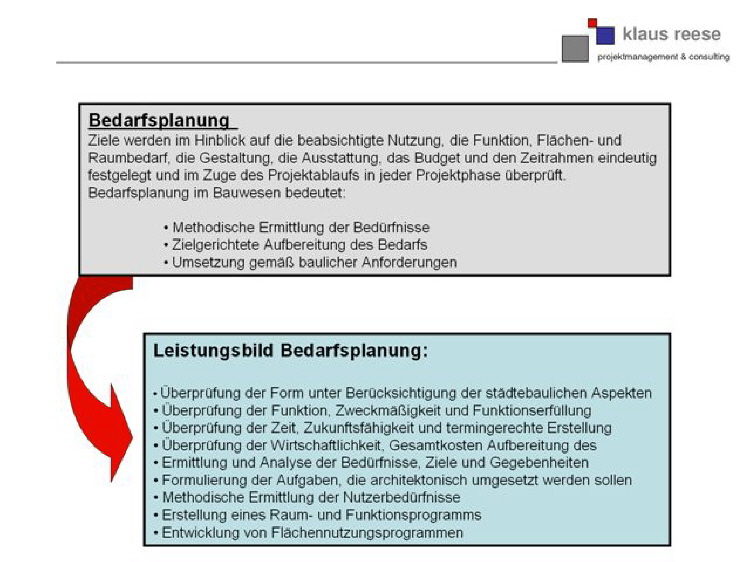 klaus reese
projektmanagement & consulting

Bedarfsplanung
Ziele werden im Hinblick auf die beabsichtigte Nutzung, die Funktion, Flächen- und Raumbedarf, die Gestaltung, die Ausstattung, das Budget und den Zeitrahmen eindeutig festgelegt und im Zuge des Projektablaufs in jeder Projektphase überprüft.
Bedarfsplanung im Bauwesen bedeutet:

• Methodische Ermittlung der Bedürfnisse
• Zielgerichtete Aufbereitung des Bedarfs
• Umsetzung gemäß baulicher Anforderungen

Leistungsbild Bedarfsplanung:

• Überprüfung der Form unter Berücksichtigung der städtebaulichen Aspekten
• Überprüfung der Funktion, Zweckmäßigkeit und Funktionserfüllung
• Überprüfung der Zeit, Zukunftsfähigkeit und termingerechte Erstellung
• Überprüfung der Wirtschaftlichkeit, Gesamtkosten Aufbereitung des
• Ermittlung und Analyse der Bedürfnisse, Ziele und Gegebenheiten
• Formulierung der Aufgaben, die architektonisch umgesetzt werden sollen
• Methodische Ermittlung der Nutzerbedürfnisse
• Erstellung eines Raum- und Funktionsprogramms
• Entwicklung von Flächennutzungsprogrammen